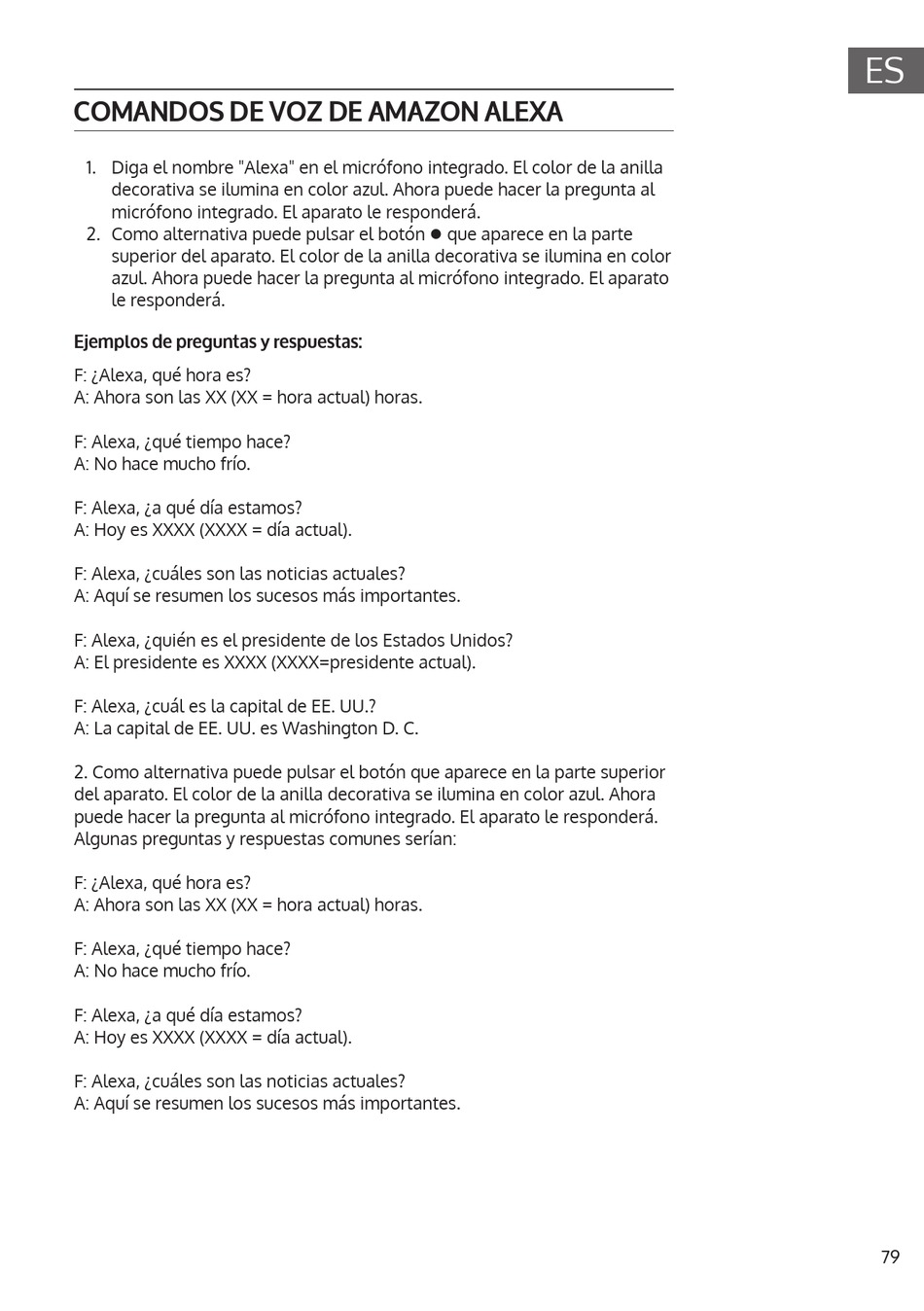 ES

COMANDOS DE VOZ DE AMAZON ALEXA

1. Diga el nombre "Alexa" en el micrófono integrado. El color de la anilla decorativa se ilumina en color azul. Ahora puede hacer la pregunta al micrófono integrado. El aparato le responderá.
2. Como alternativa puede pulsar el botón ● que aparece en la parte superior del aparato. El color de la anilla decorativa se ilumina en color azul. Ahora puede hacer la pregunta al micrófono integrado. El aparato le responderá.

Ejemplos de preguntas y respuestas:

F: ¿Alexa, qué hora es?
A: Ahora son las XX (XX = hora actual) horas.

F: Alexa, ¿qué tiempo hace?
A: No hace mucho frío.

F: Alexa, ¿a qué día estamos?
A: Hoy es XXXX (XXXX = día actual).

F: Alexa, ¿cuáles son las noticias actuales?
A: Aquí se resumen los sucesos más importantes.

F: Alexa, ¿quién es el presidente de los Estados Unidos?
A: El presidente es XXXX (XXXX=presidente actual).

F: Alexa, ¿cuál es la capital de EE. UU.?
A: La capital de EE. UU. es Washington D. C.

2. Como alternativa puede pulsar el botón que aparece en la parte superior del aparato. El color de la anilla decorativa se ilumina en color azul. Ahora puede hacer la pregunta al micrófono integrado. El aparato le responderá. Algunas preguntas y respuestas comunes serían:

F: ¿Alexa, qué hora es?
A: Ahora son las XX (XX = hora actual) horas.

F: Alexa, ¿qué tiempo hace?
A: No hace mucho frío.

F: Alexa, ¿a qué día estamos?
A: Hoy es XXXX (XXXX = día actual).

F: Alexa, ¿cuáles son las noticias actuales?
A: Aquí se resumen los sucesos más importantes.

79